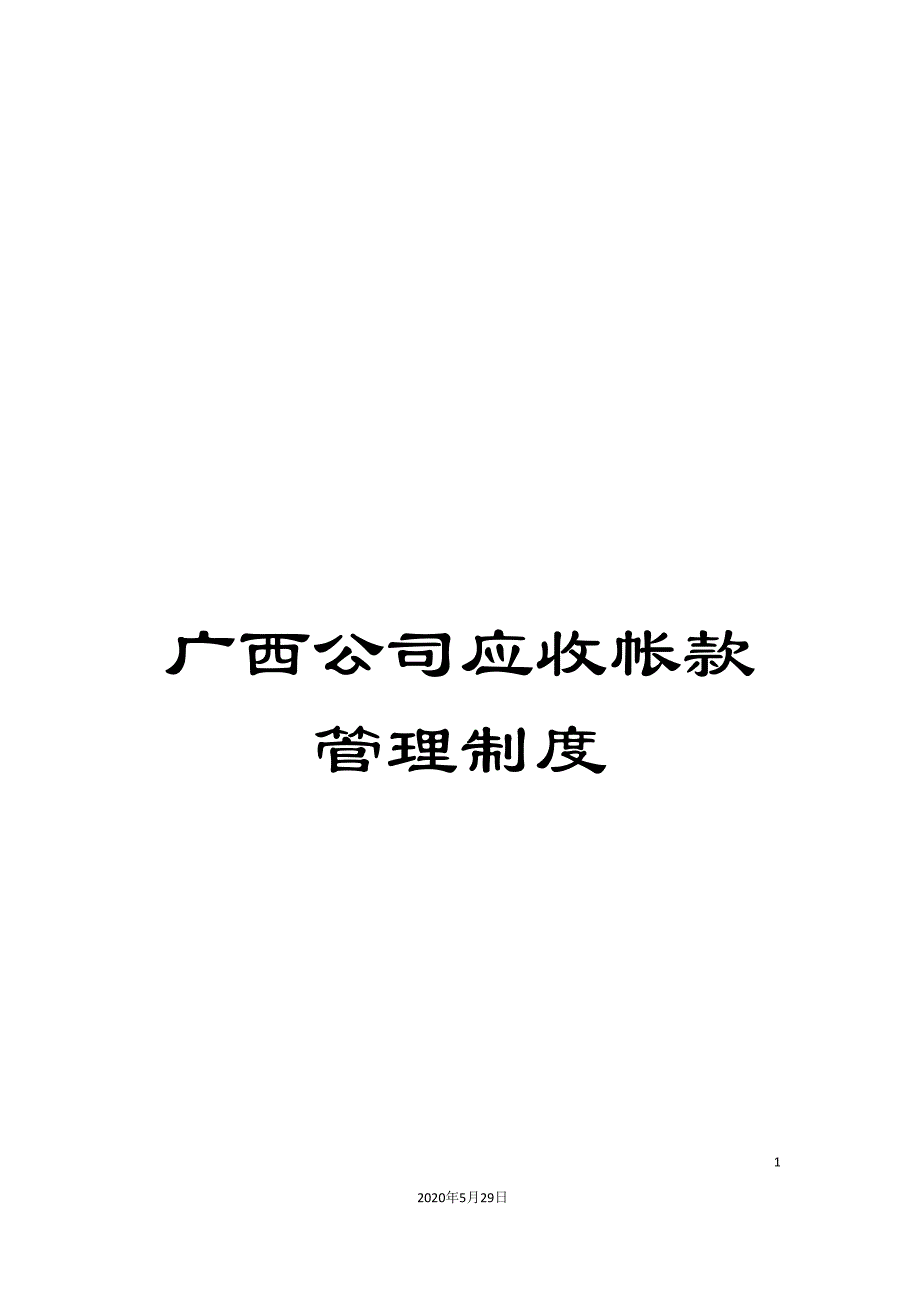 广西公司应收帐款管理制度

1

2020年5月29日